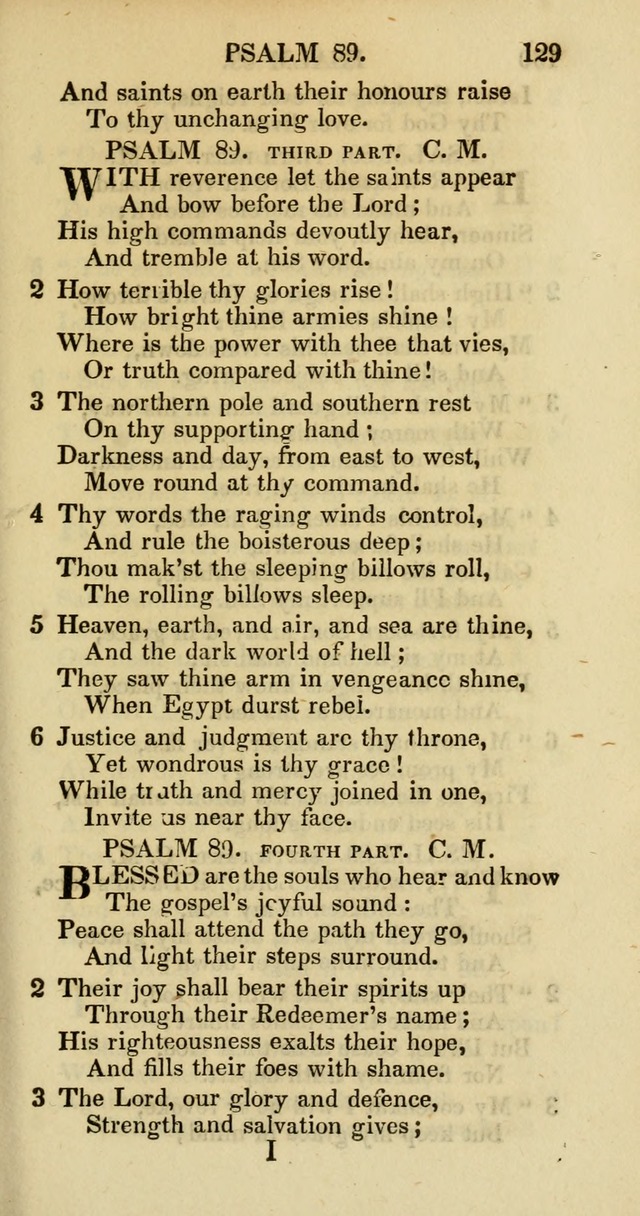 PSALM 89. 129

And saints on earth their honours raise
To thy unchanging love.

PSALM 89. THIRD PART. C. M.

WITH reverence let the saints appear
And bow before the Lord;
His high commands devoutly hear,
And tremble at his word.

2 How terrible thy glories rise!
How bright thine armies shine!
Where is the power with thee that vies,
Or truth compared with thine!

3 The northern pole and southern rest
On thy supporting hand;
Darkness and day, from east to west,
Move round at thy command.

4 Thy words the raging winds control,
And rule the boisterous deep;
Thou mak'st the sleeping billows roll,
The rolling billows sleep.

5 Heaven, earth, and air, and sea are thine,
And the dark world of hell;
They saw thine arm in vengeance shine,
When Egypt durst rebel.

6 Justice and judgment are thy throne,
Yet wondrous is thy grace!
While truth and mercy joined in one,
Invite us near thy face.

PSALM 89. FOURTH PART. C. M.

BLESSED are the souls who hear and know
The gospel's joyful sound:
Peace shall attend the path they go,
And light their steps surround.

2 Their joy shall bear their spirits up
Through their Redeemer's name;
His righteousness exalts their hope,
And fills their foes with shame.

3 The Lord, our glory and defence,
Strength and salvation gives;

I